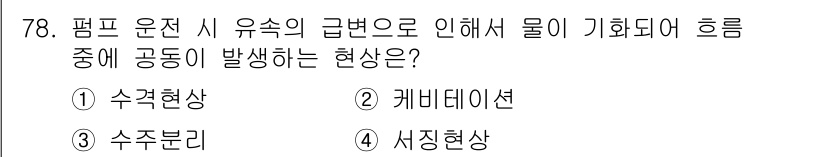 78. 펌프 운전 시 유속의 급변으로 인해서 물이 기화되어 흐름 중에 공동이 발생하는 현상은?

① 수격현상
② 케비테이션
③ 수주분리
④ 서징현상